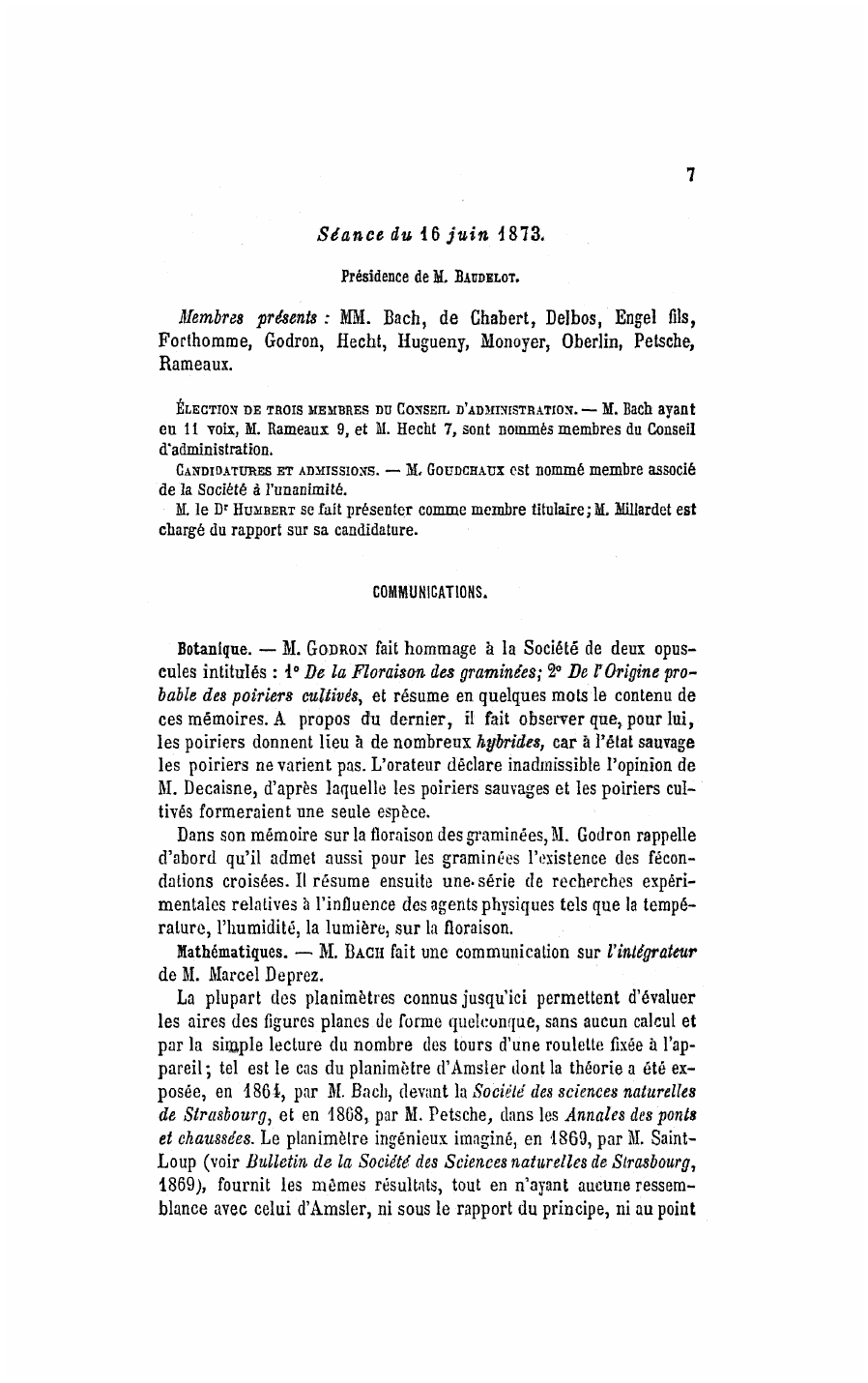 7

Séance du 16 juin 1873.

Présidence de M. Baudelot.

Membres présents : MM. Bach, de Chabert, Delbos, Engel fils, Forthomme, Godron, Hecht, Hugueny, Monoyer, Oberlin, Petsche, Rameaux.

Élection de trois membres du Conseil d'administration. — M. Bach ayant eu 11 voix, M. Rameaux 9, et M. Hecht 7, sont nommés membres du Conseil d'administration.

Candidatures et admissions. — M. Goudchaux est nommé membre associé de la Société à l'unanimité.

M. le Dr Humbert se fait présenter comme membre titulaire; M. Millardet est chargé du rapport sur sa candidature.

COMMUNICATIONS.

Botanique. — M. Godron fait hommage à la Société de deux opuscules intitulés : 1° De la Floraison des graminées; 2° De l'Origine probable des poiriers cultivés, et résume en quelques mots le contenu de ces mémoires. A propos du dernier, il fait observer que, pour lui, les poiriers donnent lieu à de nombreux hybrides, car à l'état sauvage les poiriers ne varient pas. L'orateur déclare inadmissible l'opinion de M. Decaisne, d'après laquelle les poiriers sauvages et les poiriers cultivés formeraient une seule espèce.

Dans son mémoire sur la floraison des graminées, M. Godron rappelle d'abord qu'il admet aussi pour les graminées l'existence des fécondations croisées. Il résume ensuite une série de recherches expérimentales relatives à l'influence des agents physiques tels que la température, l'humidité, la lumière, sur la floraison.

Mathématiques. — M. Bach fait une communication sur l'intégrateur de M. Marcel Deprez.

La plupart des planimètres connus jusqu'ici permettent d'évaluer les aires des figures planes de forme quelconque, sans aucun calcul et par la simple lecture du nombre des tours d'une roulette fixée à l'appareil; tel est le cas du planimètre d'Amsler dont la théorie a été exposée, en 1864, par M. Bach, devant la Société des sciences naturelles de Strasbourg, et en 1868, par M. Petsche, dans les Annales des ponts et chaussées. Le planimètre ingénieux imaginé, en 1869, par M. Saint-Loup (voir Bulletin de la Société des Sciences naturelles de Strasbourg, 1869), fournit les mêmes résultats, tout en n'ayant aucune ressemblance avec celui d'Amsler, ni sous le rapport du principe, ni au point